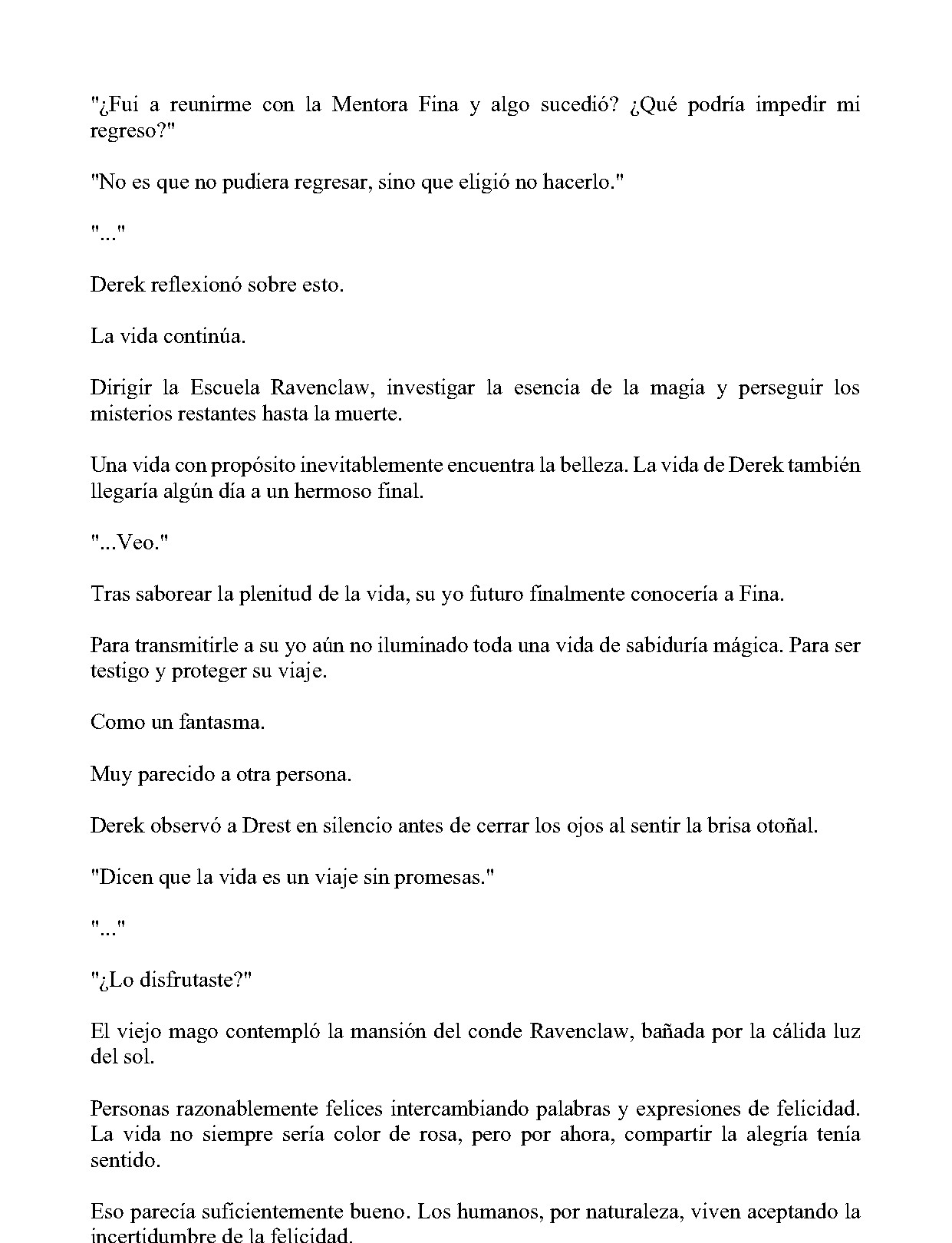 "¿Fui a reunirme con la Mentora Fina y algo sucedió? ¿Qué podría impedir mi regreso?"

"No es que no pudiera regresar, sino que eligió no hacerlo."

"..."

Derek reflexionó sobre esto.

La vida continúa.

Dirigir la Escuela Ravenclaw, investigar la esencia de la magia y perseguir los misterios restantes hasta la muerte.

Una vida con propósito inevitablemente encuentra la belleza. La vida de Derek también llegaría algún día a un hermoso final.

"...Veo."

Tras saborear la plenitud de la vida, su yo futuro finalmente conocería a Fina.

Para transmitirle a su yo aún no iluminado toda una vida de sabiduría mágica. Para ser testigo y proteger su viaje.

Como un fantasma.

Muy parecido a otra persona.

Derek observó a Drest en silencio antes de cerrar los ojos al sentir la brisa otoñal.

"Dicen que la vida es un viaje sin promesas."

"..."

"¿Lo disfrutaste?"

El viejo mago contempló la mansión del conde Ravenclaw, bañada por la cálida luz del sol.

Personas razonablemente felices intercambiando palabras y expresiones de felicidad. La vida no siempre sería color de rosa, pero por ahora, compartir la alegría tenía sentido.

Eso parecía suficientemente bueno. Los humanos, por naturaleza, viven aceptando la incertidumbre de la felicidad.